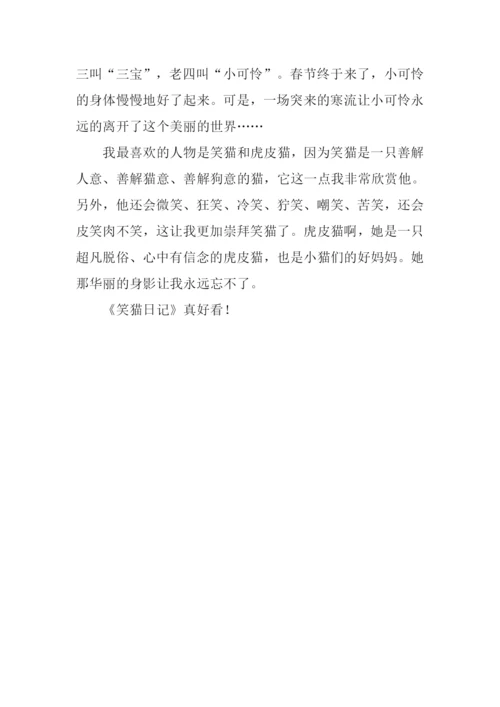 三叫“三宝”，老四叫“小可怜”。春节终于来了，小可怜的身体慢慢地好了起来。可是，一场突来的寒流让小可怜永远的离开了这个美丽的世界……

我最喜欢的人物是笑猫和虎皮猫，因为笑猫是一只善解人意、善解猫意、善解狗意的猫，它这一点我非常欣赏他。另外，他还会微笑、狂笑、冷笑、狞笑、嘲笑、苦笑，还会皮笑肉不笑，这让我更加崇拜笑猫了。虎皮猫啊，她是一只超凡脱俗、心中有信念的虎皮猫，也是小猫们的好妈妈。她那华丽的身影让我永远忘不了。

《笑猫日记》真好看！